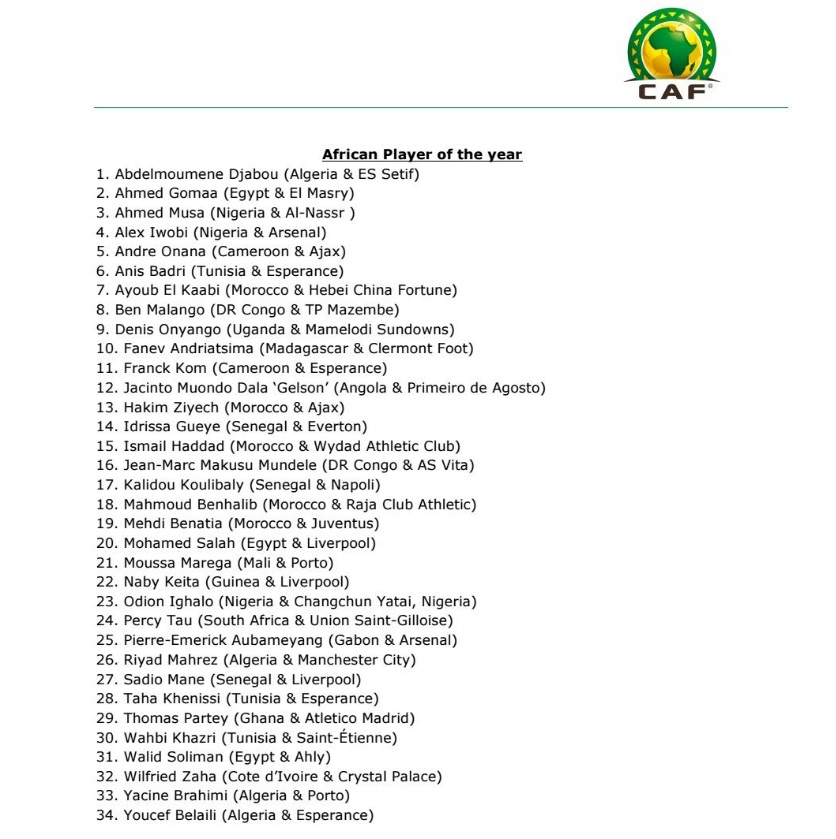 CAF

African Player of the year

1. Abdelmoumene Djabou (Algeria & ES Setif)
2. Ahmed Gomaa (Egypt & El Masry)
3. Ahmed Musa (Nigeria & Al-Nassr )
4. Alex Iwobi (Nigeria & Arsenal)
5. Andre Onana (Cameroon & Ajax)
6. Anis Badri (Tunisia & Esperance)
7. Ayoub El Kaabi (Morocco & Hebei China Fortune)
8. Ben Malango (DR Congo & TP Mazembe)
9. Denis Onyango (Uganda & Mamelodi Sundowns)
10. Fanev Andriatsima (Madagascar & Clermont Foot)
11. Franck Kom (Cameroon & Esperance)
12. Jacinto Muondo Dala 'Gelson' (Angola & Primeiro de Agosto)
13. Hakim Ziyech (Morocco & Ajax)
14. Idrissa Gueye (Senegal & Everton)
15. Ismail Haddad (Morocco & Wydad Athletic Club)
16. Jean-Marc Makusu Mundele (DR Congo & AS Vita)
17. Kalidou Koulibaly (Senegal & Napoli)
18. Mahmoud Benhalib (Morocco & Raja Club Athletic)
19. Mehdi Benatia (Morocco & Juventus)
20. Mohamed Salah (Egypt & Liverpool)
21. Moussa Marega (Mali & Porto)
22. Naby Keita (Guinea & Liverpool)
23. Odion Ighalo (Nigeria & Changchun Yatai, Nigeria)
24. Percy Tau (South Africa & Union Saint-Gilloise)
25. Pierre-Emerick Aubameyang (Gabon & Arsenal)
26. Riyad Mahrez (Algeria & Manchester City)
27. Sadio Mane (Senegal & Liverpool)
28. Taha Khenissi (Tunisia & Esperance)
29. Thomas Partey (Ghana & Atletico Madrid)
30. Wahbi Khazri (Tunisia & Saint-Étienne)
31. Walid Soliman (Egypt & Ahly)
32. Wilfried Zaha (Cote d'Ivoire & Crystal Palace)
33. Yacine Brahimi (Algeria & Porto)
34. Youcef Belaili (Algeria & Esperance)